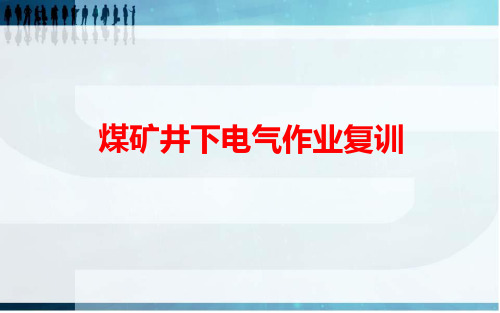 煤矿井下电气作业复训